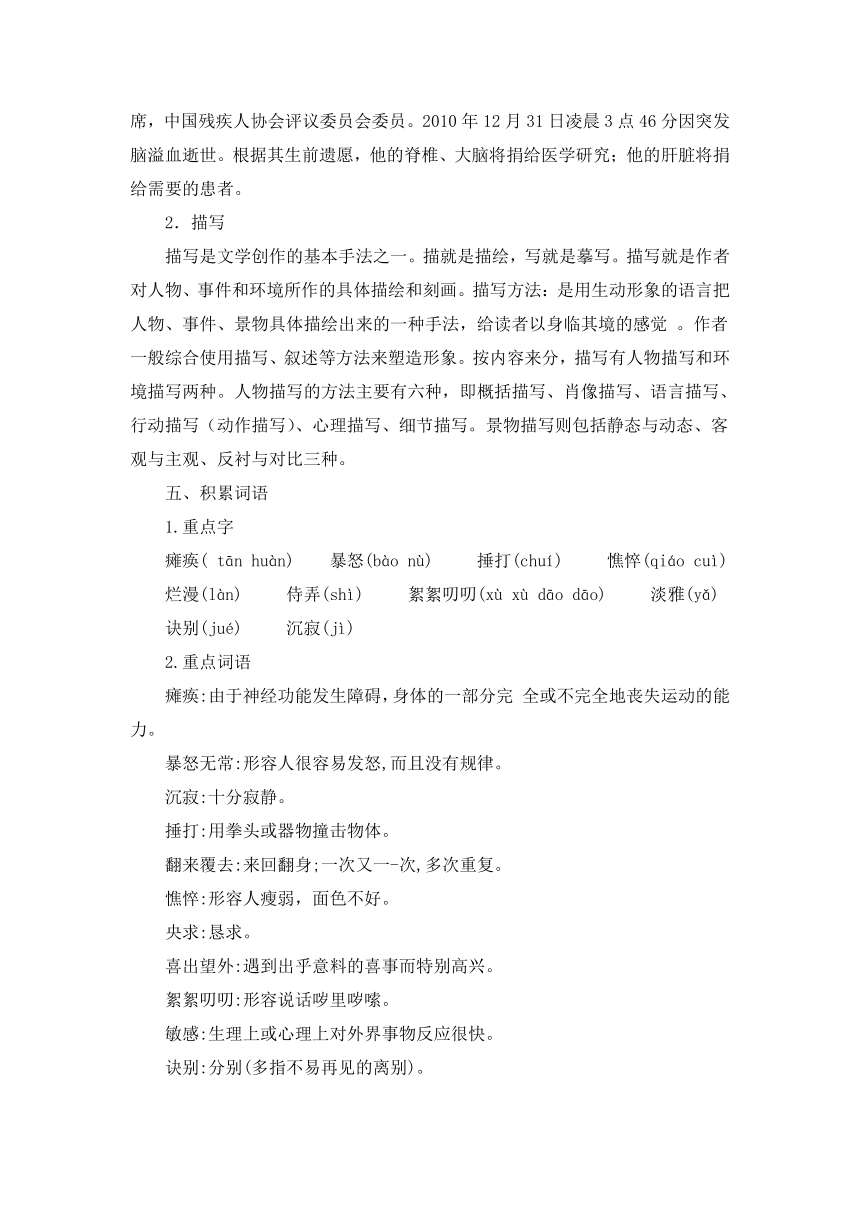 席，中国残疾人协会评议委员会委员。2010 年 12 月 31 日凌晨 3 点 46 分因突发脑溢血逝世。根据其生前遗愿，他的脊椎、大脑将捐给医学研究；他的肝脏将捐给需要的患者。

2．描写

描写是文学创作的基本手法之一。描就是描绘，写就是摹写。描写就是作者对人物、事件和环境所作的具体描绘和刻画。描写方法：是用生动形象的语言把人物、事件、景物具体描绘出来的一种手法，给读者以身临其境的感觉 。作者一般综合使用描写、叙述等方法来塑造形象。按内容来分，描写有人物描写和环境描写两种。人物描写的方法主要有六种，即概括描写、肖像描写、语言描写、行动描写（动作描写）、心理描写、细节描写。景物描写则包括静态与动态、客观与主观、反衬与对比三种。

五、积累词语

1.重点字

瘫痪( tān huàn)　暴怒(bào nù)　捶打(chuí)　憔悴(qiáo cuì)

烂漫(làn)　侍弄(shì)　絮絮叨叨(xù xù dāo dāo)　淡雅(yǎ)

诀别(jué)　沉寂(jì)

2.重点词语

瘫痪:由于神经功能发生障碍,身体的一部分完 全或不完全地丧失运动的能力。

暴怒无常:形容人很容易发怒,而且没有规律。

沉寂:十分寂静。

捶打:用拳头或器物撞击物体。

翻来覆去:来回翻身;一次又一-次,多次重复。

憔悴:形容人瘦弱，面色不好。

央求:恳求。

喜出望外:遇到出乎意料的喜事而特别高兴。

絮絮叨叨:形容说话啰里啰嗦。

敏感:生理上或心理上对外界事物反应很快。

诀别:分别(多指不易再见的离别)。